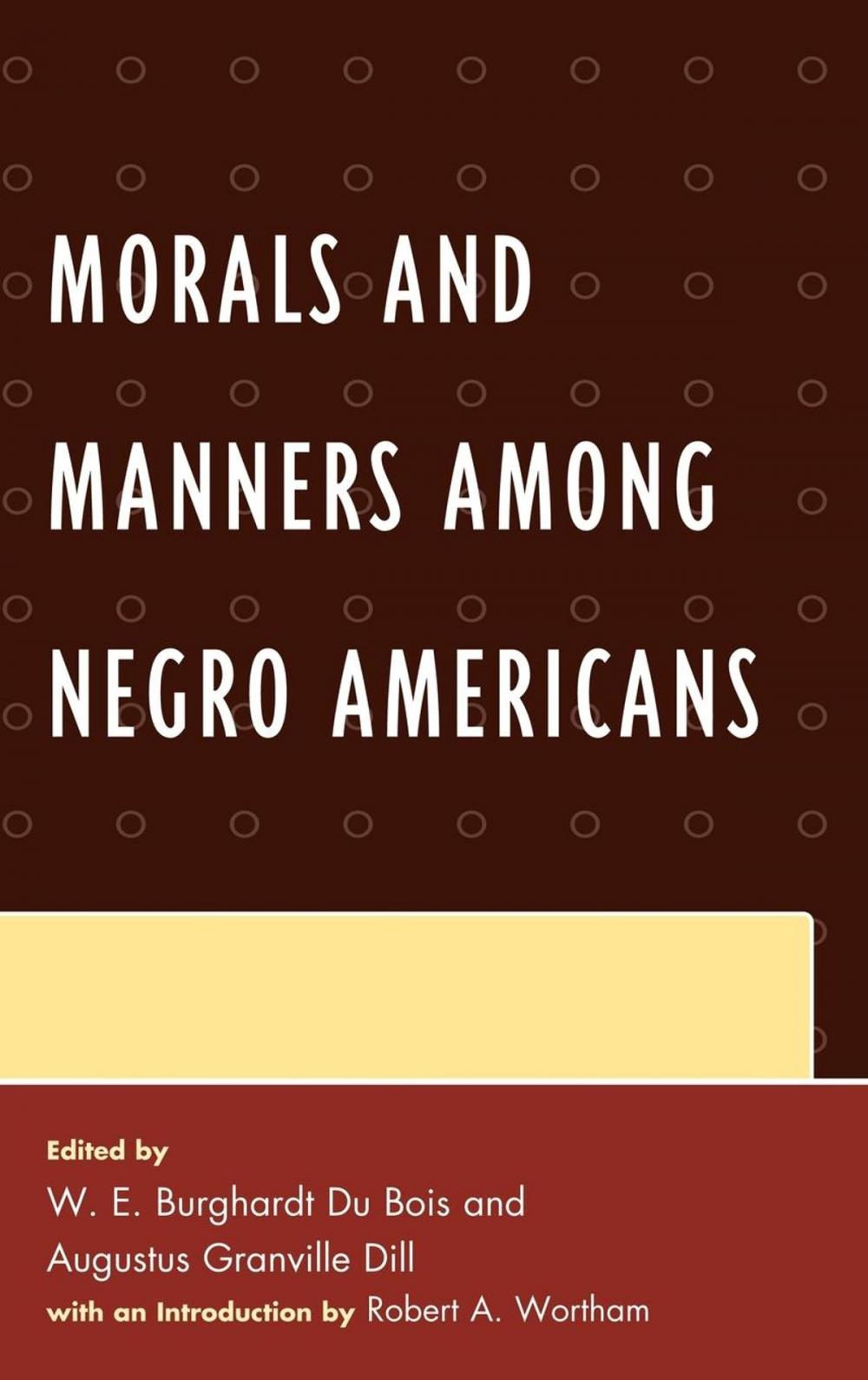 MORALS AND MANNERS AMONG NEGRO AMERICANS

Edited by
W. E. Burghardt Du Bois and
Augustus Granville Dill
with an Introduction by Robert A. Wortham